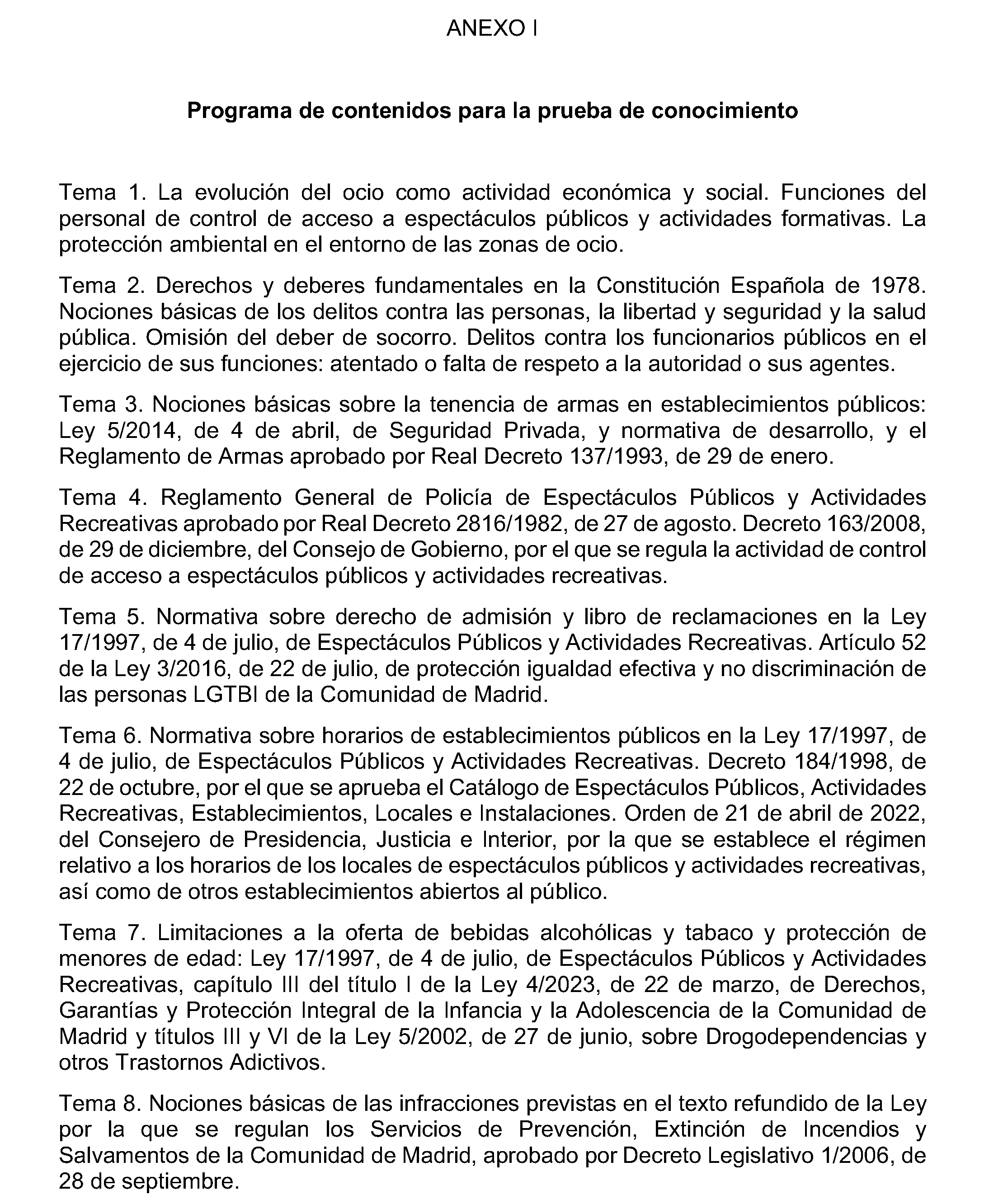 ANEXO I

Programa de contenidos para la prueba de conocimiento

Tema 1. La evolución del ocio como actividad económica y social. Funciones del personal de control de acceso a espectáculos públicos y actividades formativas. La protección ambiental en el entorno de las zonas de ocio.

Tema 2. Derechos y deberes fundamentales en la Constitución Española de 1978. Nociones básicas de los delitos contra las personas, la libertad y seguridad y la salud pública. Omisión del deber de socorro. Delitos contra los funcionarios públicos en el ejercicio de sus funciones: atentado o falta de respeto a la autoridad o sus agentes.

Tema 3. Nociones básicas sobre la tenencia de armas en establecimientos públicos: Ley 5/2014, de 4 de abril, de Seguridad Privada, y normativa de desarrollo, y el Reglamento de Armas aprobado por Real Decreto 137/1993, de 29 de enero.

Tema 4. Reglamento General de Policía de Espectáculos Públicos y Actividades Recreativas aprobado por Real Decreto 2816/1982, de 27 de agosto. Decreto 163/2008, de 29 de diciembre, del Consejo de Gobierno, por el que se regula la actividad de control de acceso a espectáculos públicos y actividades recreativas.

Tema 5. Normativa sobre derecho de admisión y libro de reclamaciones en la Ley 17/1997, de 4 de julio, de Espectáculos Públicos y Actividades Recreativas. Artículo 52 de la Ley 3/2016, de 22 de julio, de protección igualdad efectiva y no discriminación de las personas LGTBI de la Comunidad de Madrid.

Tema 6. Normativa sobre horarios de establecimientos públicos en la Ley 17/1997, de 4 de julio, de Espectáculos Públicos y Actividades Recreativas. Decreto 184/1998, de 22 de octubre, por el que se aprueba el Catálogo de Espectáculos Públicos, Actividades Recreativas, Establecimientos, Locales e Instalaciones. Orden de 21 de abril de 2022, del Consejero de Presidencia, Justicia e Interior, por la que se establece el régimen relativo a los horarios de los locales de espectáculos públicos y actividades recreativas, así como de otros establecimientos abiertos al público.

Tema 7. Limitaciones a la oferta de bebidas alcohólicas y tabaco y protección de menores de edad: Ley 17/1997, de 4 de julio, de Espectáculos Públicos y Actividades Recreativas, capítulo III del título I de la Ley 4/2023, de 22 de marzo, de Derechos, Garantías y Protección Integral de la Infancia y la Adolescencia de la Comunidad de Madrid y títulos III y VI de la Ley 5/2002, de 27 de junio, sobre Drogodependencias y otros Trastornos Adictivos.

Tema 8. Nociones básicas de las infracciones previstas en el texto refundido de la Ley por la que se regulan los Servicios de Prevención, Extinción de Incendios y Salvamentos de la Comunidad de Madrid, aprobado por Decreto Legislativo 1/2006, de 28 de septiembre.